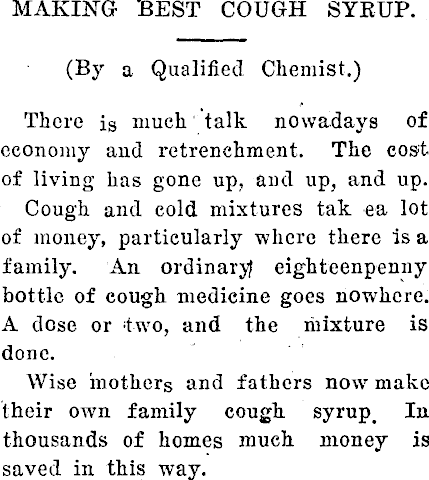 MAKING BEST COUGH SYRUP.

(By a Qualified Chemist.)

There is much talk nowadays of economy and retrenchment. The cost of living has gone up, and up, and up.

Cough and cold mixtures tak ea lot of money, particularly where there is a family. An ordinary eighteenpenny bottle of cough medicine goes nowhere. A dose or two, and the mixture is done.

Wise mothers and fathers now make their own family cough syrup. In thousands of homes much money is saved in this way.